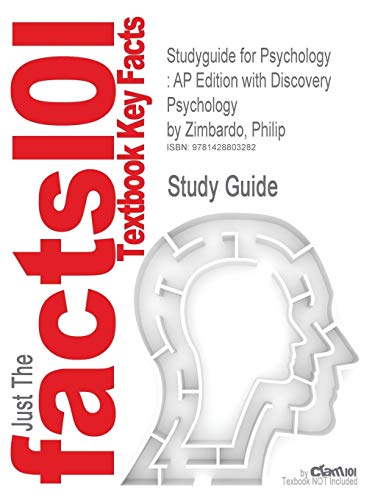 Just The facts101 Textbook Key Facts

Studyguide for Psychology : AP Edition with Discovery Psychology
by Zimbardo, Philip
ISBN: 9781428803282

Study Guide

by Cram101
Textbook NOT Included